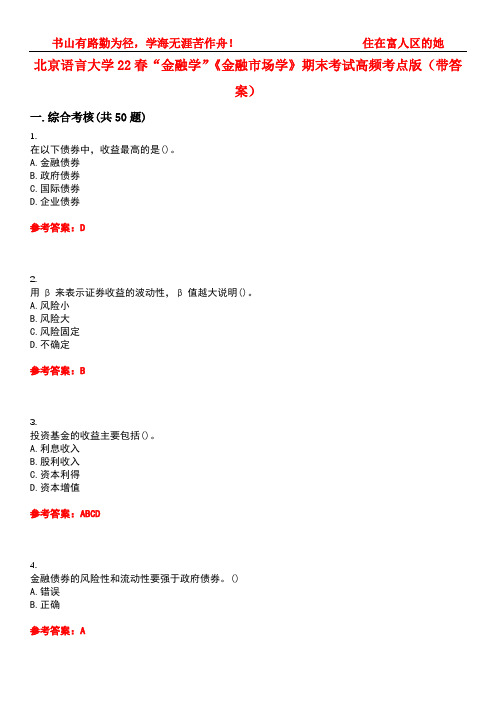 书山有路勤为径，学海无涯苦作舟！ 住在富人区的她

北京语言大学22春“金融学”《金融市场学》期末考试高频考点版（带答案）

一.综合考核(共50题)

1.
在以下债券中，收益最高的是()。
A.金融债券
B.政府债券
C.国际债券
D.企业债券

参考答案：D

2.
用β来表示证券收益的波动性，β值越大说明()。
A.风险小
B.风险大
C.风险固定
D.不确定

参考答案：B

3.
投资基金的收益主要包括()。
A.利息收入
B.股利收入
C.资本利得
D.资本增值

参考答案：ABCD

4.
金融债券的风险性和流动性要强于政府债券。()
A.错误
B.正确

参考答案：A